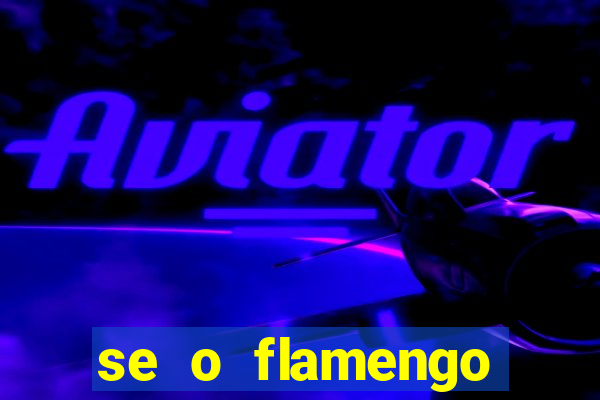 Aviator

se o flamengo